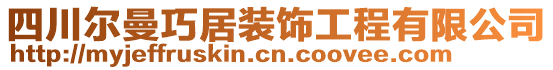 四川尔曼巧居装饰工程有限公司
http://myjeffruskin.cn.coovee.com